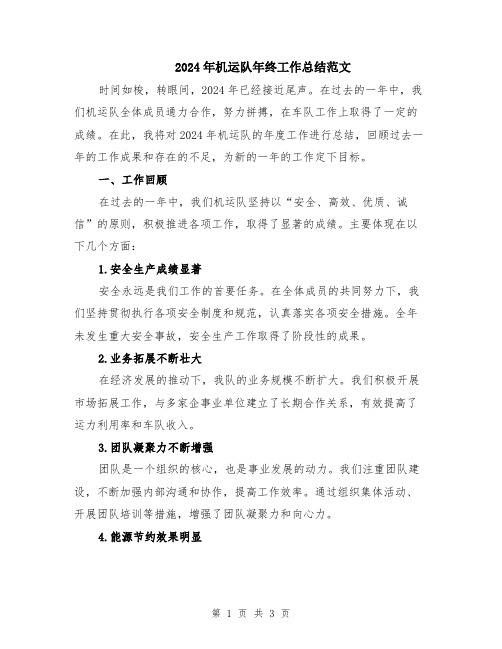 2024年机运队年终工作总结范文

时间如梭，转眼间，2024年已经接近尾声。在过去的一年中，我们机运队全体成员通力合作，努力拼搏，在车队工作上取得了一定的成绩。在此，我将对2024年机运队的年度工作进行总结，回顾过去一年的工作成果和存在的不足，为新的一年的工作定下目标。

一、工作回顾

在过去的一年中，我们机运队坚持以“安全、高效、优质、诚信”的原则，积极推进各项工作，取得了显著的成绩。主要体现在以下几个方面：

1.安全生产成绩显著

安全永远是我们工作的首要任务。在全体成员的共同努力下，我们坚持贯彻执行各项安全制度和规范，认真落实各项安全措施。全年未发生重大安全事故，安全生产工作取得了阶段性的成果。

2.业务拓展不断壮大

在经济发展的推动下，我队的业务规模不断扩大。我们积极开展市场拓展工作，与多家企事业单位建立了长期合作关系，有效提高了运力利用率和车队收入。

3.团队凝聚力不断增强

团队是一个组织的核心，也是事业发展的动力。我们注重团队建设，不断加强内部沟通和协作，提高工作效率。通过组织集体活动、开展团队培训等措施，增强了团队凝聚力和向心力。

4.能源节约效果明显

第 1 页 共 3 页